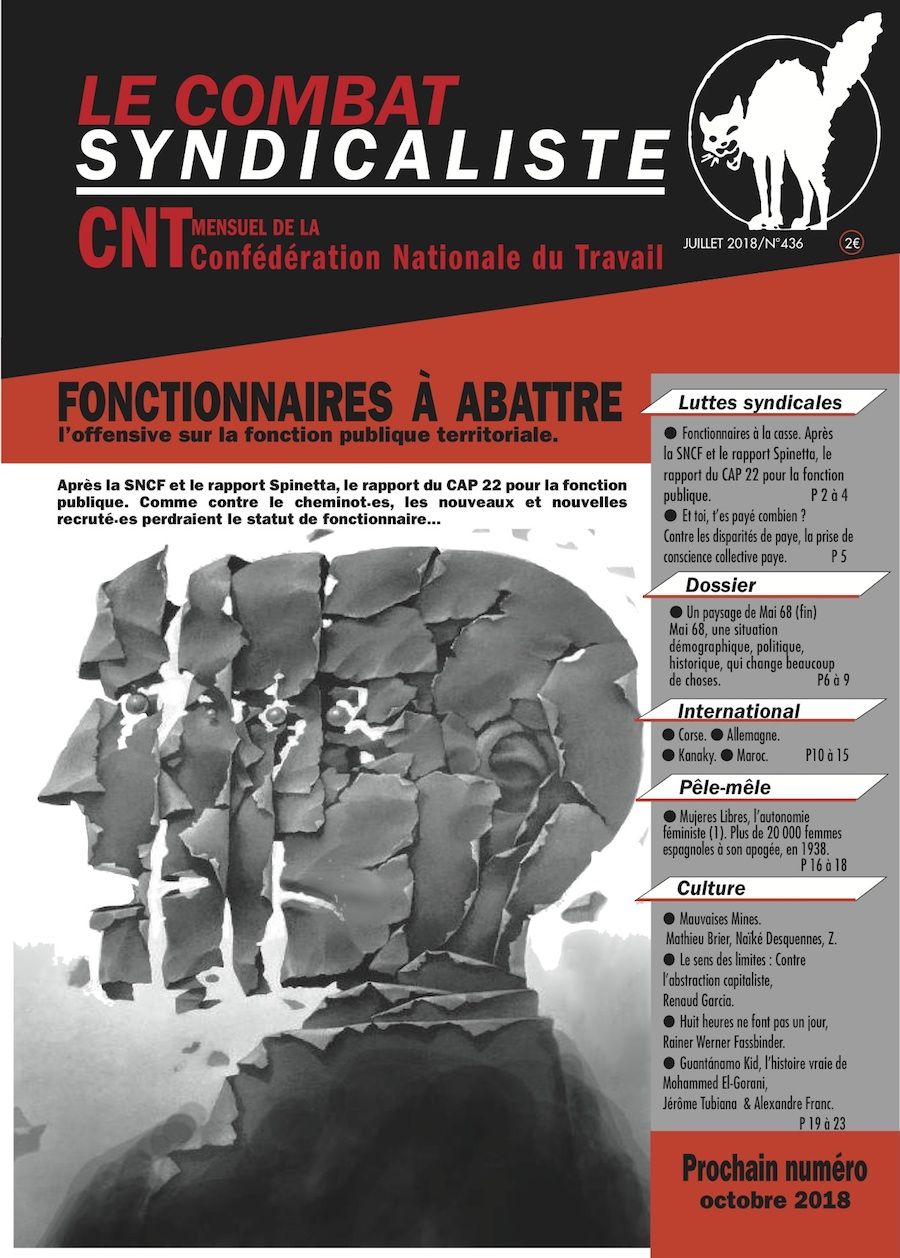 LE COMBAT
SYNDICALISTE

CNT MENSUEL DE LA
Confédération Nationale du Travail

JUILLET 2018/N°436

2€

FONCTIONNAIRES À ABATTRE
l'offensive sur la fonction publique territoriale.

Après la SNCF et le rapport Spinetta, le rapport du CAP 22 pour la fonction publique. Comme contre le cheminot·es, les nouveaux et nouvelles recruté·es perdraient le statut de fonctionnaire...

Luttes syndicales

● Fonctionnaires à la casse. Après la SNCF et le rapport Spinetta, le rapport du CAP 22 pour la fonction publique. P 2 à 4

● Et toi, t'es payé combien ? Contre les disparités de paye, la prise de conscience collective paye. P 5

Dossier

● Un paysage de Mai 68 (fin) Mai 68, une situation démographique, politique, historique, qui change beaucoup de choses. P6 à 9

International

● Corse. ● Allemagne.
● Kanaky. ● Maroc. P10 à 15

Pêle-mêle

● Mujeres Libres, l'autonomie féministe (1). Plus de 20 000 femmes espagnoles à son apogée, en 1938. P 16 à 18

Culture

● Mauvaises Mines.
Mathieu Brier, Naïké Desquennes, Z.
● Le sens des limites : Contre l'abstraction capitaliste, Renaud Garcia.
● Huit heures ne font pas un jour, Rainer Werner Fassbinder.
● Guantánamo Kid, l'histoire vraie de Mohammed El-Gorani, Jérôme Tubiana & Alexandre Franc. P 19 à 23

Prochain numéro
octobre 2018